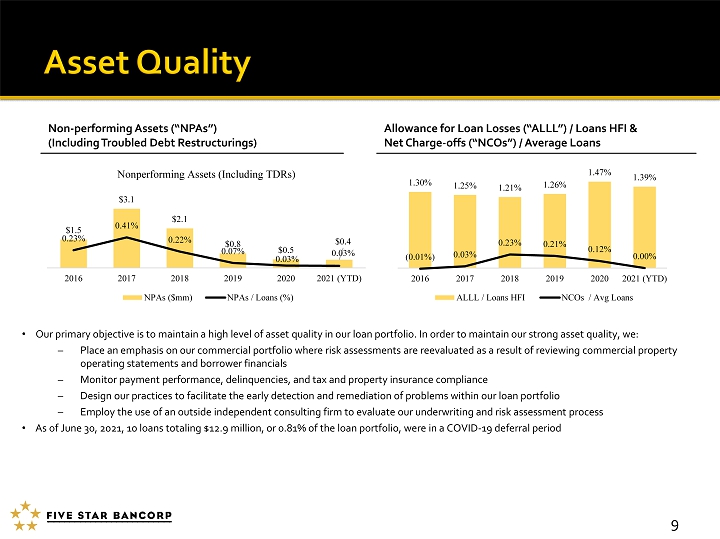 Asset Quality

Non-performing Assets ("NPAs")
(Including Troubled Debt Restructurings)

Nonperforming Assets (Including TDRs)

$1.5
0.23%
$3.1
0.41%
$2.1
0.22%
$0.8
0.07%
$0.5
0.03%
$0.4
0.03%

2016
2017
2018
2019
2020
2021 (YTD)

NPAs ($mm)
NPAs / Loans (%)

Allowance for Loan Losses ("ALLL") / Loans HFI &
Net Charge-offs ("NCOs") / Average Loans

1.30%
1.25%
1.21%
1.26%
1.47%
1.39%
(0.01%)
0.03%
0.23%
0.21%
0.12%
0.00%

2016
2017
2018
2019
2020
2021 (YTD)

ALLL / Loans HFI
NCOs / Avg Loans

• Our primary objective is to maintain a high level of asset quality in our loan portfolio. In order to maintain our strong asset quality, we:
– Place an emphasis on our commercial portfolio where risk assessments are reevaluated as a result of reviewing commercial property operating statements and borrower financials
– Monitor payment performance, delinquencies, and tax and property insurance compliance
– Design our practices to facilitate the early detection and remediation of problems within our loan portfolio
– Employ the use of an outside independent consulting firm to evaluate our underwriting and risk assessment process
• As of June 30, 2021, 10 loans totaling $12.9 million, or 0.81% of the loan portfolio, were in a COVID-19 deferral period

FIVE STAR BANCORP

9